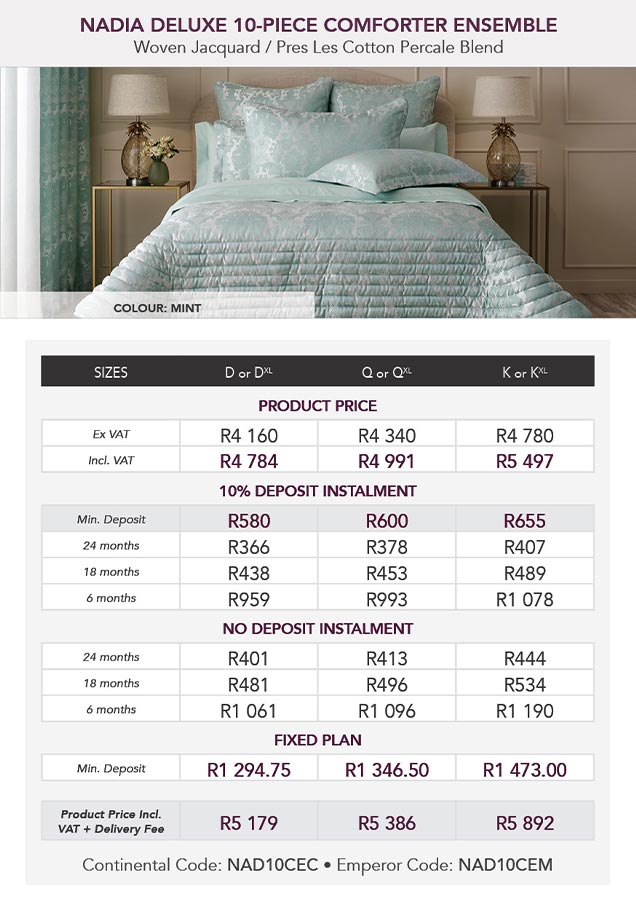 NADIA DELUXE 10-PIECE COMFORTER ENSEMBLE
Woven Jacquard / Pres Les Cotton Percale Blend

COLOUR: MINT

| SIZES | D or D$^{XL}$ | Q or Q$^{XL}$ | K or K$^{XL}$ |
|---|---|---|---|
| PRODUCT PRICE | | | |
| Ex VAT | R4 160 | R4 340 | R4 780 |
| Incl. VAT | R4 784 | R4 991 | R5 497 |
| 10% DEPOSIT INSTALMENT | | | |
| Min. Deposit | R580 | R600 | R655 |
| 24 months | R366 | R378 | R407 |
| 18 months | R438 | R453 | R489 |
| 6 months | R959 | R993 | R1 078 |
| NO DEPOSIT INSTALMENT | | | |
| 24 months | R401 | R413 | R444 |
| 18 months | R481 | R496 | R534 |
| 6 months | R1 061 | R1 096 | R1 190 |
| FIXED PLAN | | | |
| Min. Deposit | R1 294.75 | R1 346.50 | R1 473.00 |
| Product Price Incl. VAT + Delivery Fee | R5 179 | R5 386 | R5 892 |

Continental Code: NAD10CEC • Emperor Code: NAD10CEM